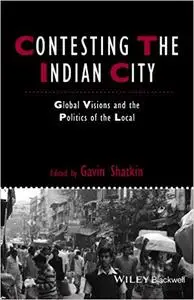 CONTESTING THE INDIAN CITY

Global Visions and the Politics of the Local

Edited by Gavin Shatkin

WILEY Blackwell